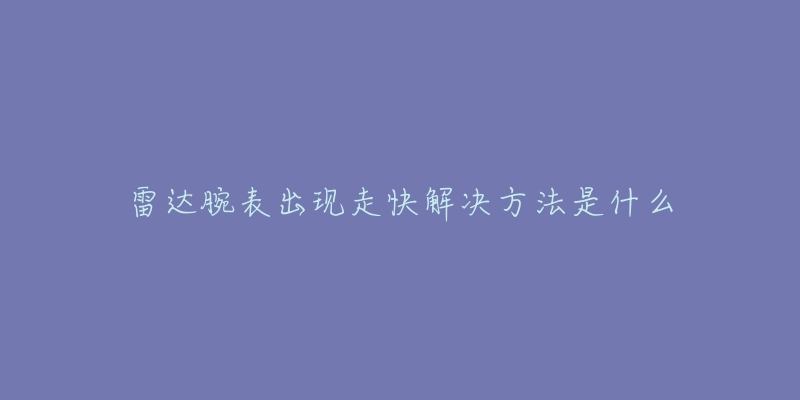 雷达腕表出现走快解决方法是什么